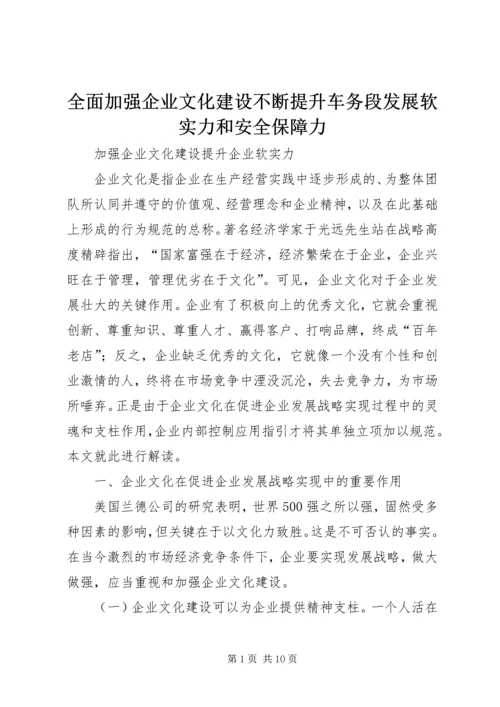 全面加强企业文化建设不断提升车务段发展软实力和安全保障力

加强企业文化建设提升企业软实力

企业文化是指企业在生产经营实践中逐步形成的、为整体团队所认同并遵守的价值观、经营理念和企业精神，以及在此基础上形成的行为规范的总称。著名经济学家于光远先生站在战略高度精辟指出，“国家富强在于经济，经济繁荣在于企业，企业兴旺在于管理，管理优劣在于文化”。可见，企业文化对于企业发展壮大的关键作用。企业有了积极向上的优秀文化，它就会重视创新、尊重知识、尊重人才、赢得客户、打响品牌，终成“百年老店”；反之，企业缺乏优秀的文化，它就像一个没有个性和创业激情的人，终将在市场竞争中湮没沉沦，失去竞争力，为市场所唾弃。正是由于企业文化在促进企业发展战略实现过程中的灵魂和支柱作用,企业内部控制应用指引才将其单独立项加以规范。本文就此进行解读。

一、企业文化在促进企业发展战略实现中的重要作用

美国兰德公司的研究表明，世界500强之所以强，固然受多种因素的影响，但关键在于以文化力致胜。这是不可否认的事实。在当今激烈的市场经济竞争条件下，企业要实现发展战略，做大做强，应当重视和加强企业文化建设。

（一）企业文化建设可以为企业提供精神支柱。一个人活在

第1页 共10页